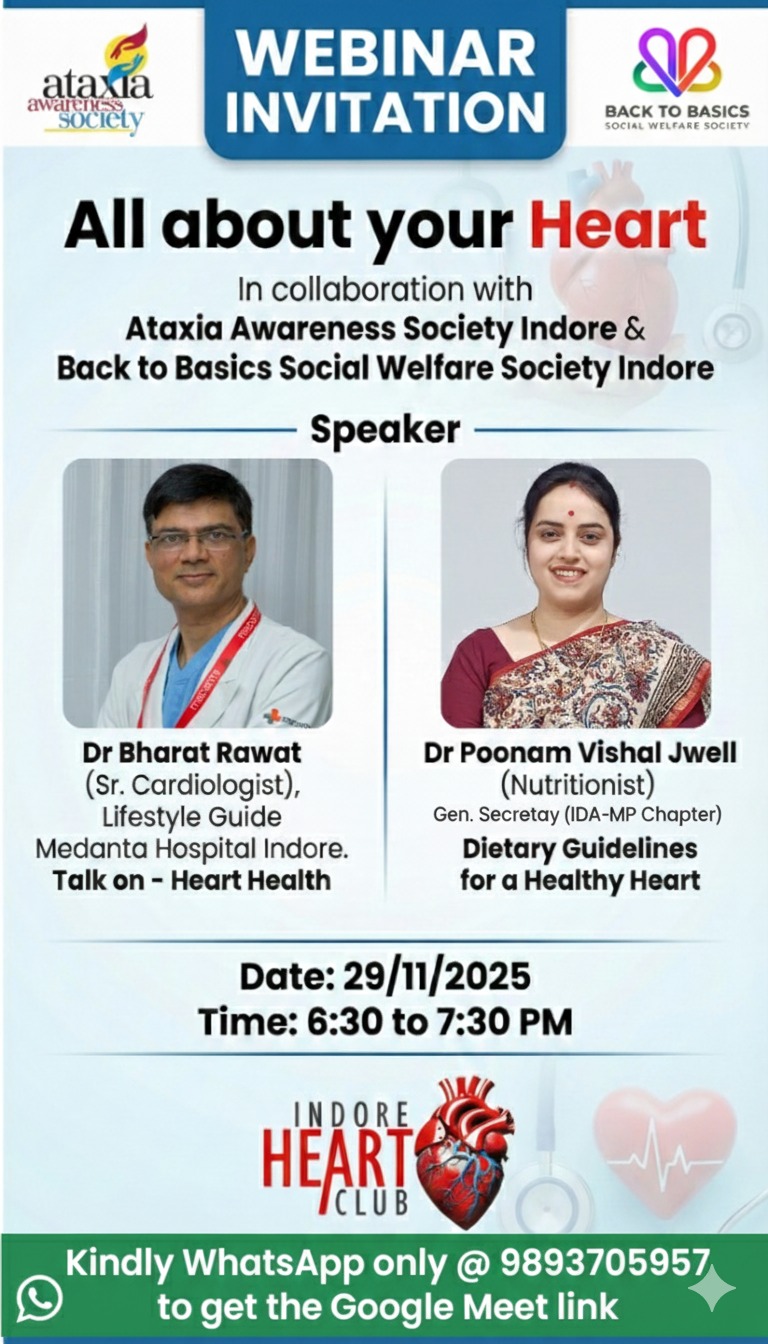 ataxia awareness society

WEBINAR INVITATION

BACK TO BASICS
SOCIAL WELFARE SOCIETY

All about your Heart

In collaboration with
Ataxia Awareness Society Indore &
Back to Basics Social Welfare Society Indore

Speaker

Dr Bharat Rawat
(Sr. Cardiologist),
Lifestyle Guide
Medanta Hospital Indore.
Talk on - Heart Health

Dr Poonam Vishal Jwell
(Nutritionist)
Gen. Secretay (IDA-MP Chapter)
Dietary Guidelines for a Healthy Heart

Date: 29/11/2025
Time: 6:30 to 7:30 PM

INDORE HEART CLUB

Kindly WhatsApp only @ 9893705957
to get the Google Meet link